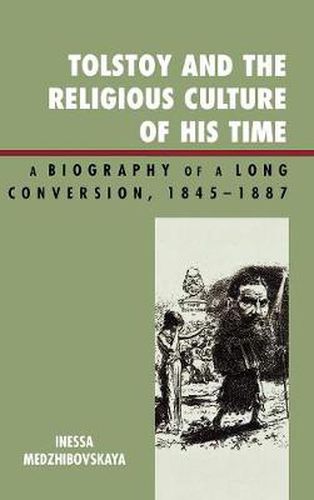 TOLSTOY AND THE RELIGIOUS CULTURE OF HIS TIME

A BIOGRAPHY OF A LONG CONVERSION, 1845–1887

INESSA MEDZHIBOVSKAYA